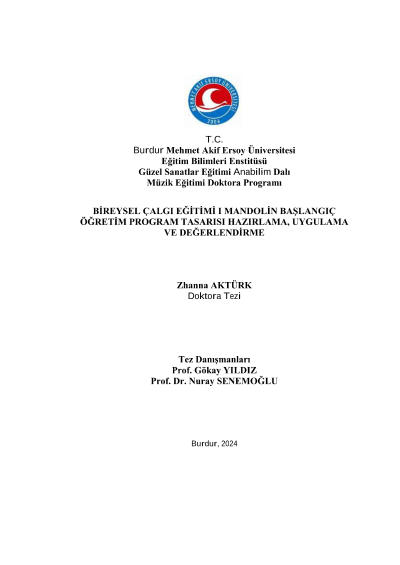 MEHMET AKİF ERSOY ÜNİVERSİTESİ
2006

T.C.
Burdur Mehmet Akif Ersoy Üniversitesi
Eğitim Bilimleri Enstitüsü
Güzel Sanatlar Eğitimi Anabilim Dalı
Müzik Eğitimi Doktora Programı

BİREYSEL ÇALGI EĞİTİMİ I MANDOLİN BAŞLANGIÇ ÖĞRETİM PROGRAM TASARISI HAZIRLAMA, UYGULAMA VE DEĞERLENDİRME

Zhanna AKTÜRK
Doktora Tezi

Tez Danışmanları
Prof. Gökay YILDIZ
Prof. Dr. Nuray SENEMOĞLU

Burdur, 2024